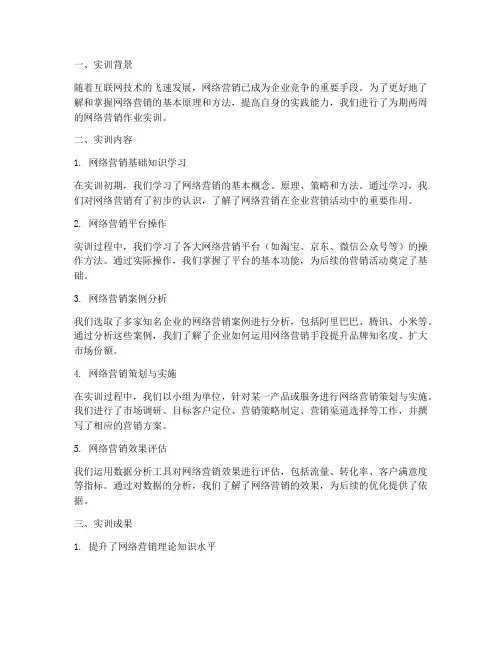 一、实训背景

随着互联网技术的飞速发展，网络营销已成为企业竞争的重要手段。为了更好地了解和掌握网络营销的基本原理和方法，提高自身的实践能力，我们进行了为期两周的网络营销作业实训。

二、实训内容

1. 网络营销基础知识学习

在实训初期，我们学习了网络营销的基本概念、原理、策略和方法。通过学习，我们对网络营销有了初步的认识，了解了网络营销在企业营销活动中的重要作用。

2. 网络营销平台操作

实训过程中，我们学习了各大网络营销平台（如淘宝、京东、微信公众号等）的操作方法。通过实际操作，我们掌握了平台的基本功能，为后续的营销活动奠定了基础。

3. 网络营销案例分析

我们选取了多家知名企业的网络营销案例进行分析，包括阿里巴巴、腾讯、小米等。通过分析这些案例，我们了解了企业如何运用网络营销手段提升品牌知名度、扩大市场份额。

4. 网络营销策划与实施

在实训过程中，我们以小组为单位，针对某一产品或服务进行网络营销策划与实施。我们进行了市场调研、目标客户定位、营销策略制定、营销渠道选择等工作，并撰写了相应的营销方案。

5. 网络营销效果评估

我们运用数据分析工具对网络营销效果进行评估，包括流量、转化率、客户满意度等指标。通过对数据的分析，我们了解了网络营销的效果，为后续的优化提供了依据。

三、实训成果

1. 提升了网络营销理论知识水平